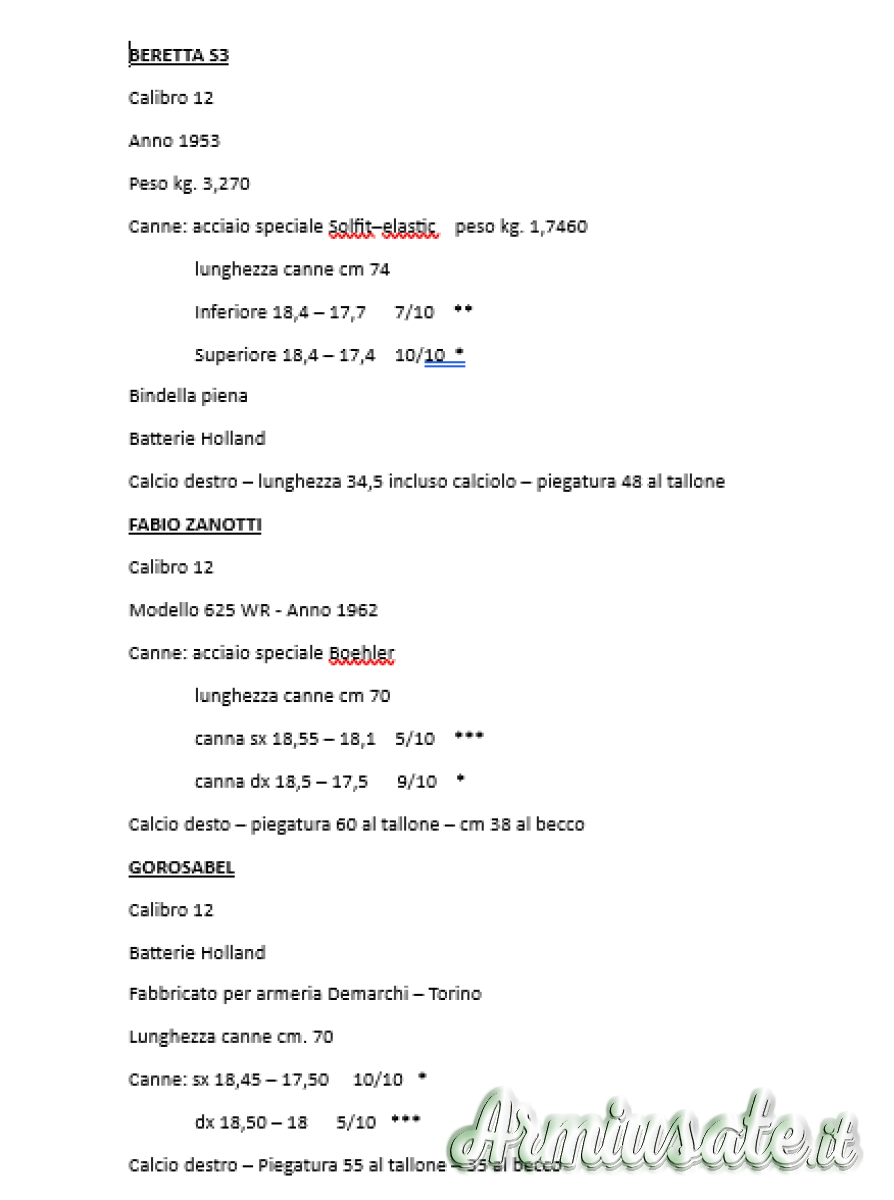 BERETTA S3

Calibro 12

Anno 1953

Peso kg. 3,270

Canne: acciaio speciale Solfit–elastic   peso kg. 1,7460

lunghezza canne cm 74

Inferiore 18,4 – 17,7   7/10   **

Superiore 18,4 – 17,4   10/10  *

Bindella piena

Batterie Holland

Calcio destro – lunghezza 34,5 incluso calciolo – piegatura 48 al tallone

FABIO ZANOTTI

Calibro 12

Modello 625 WR - Anno 1962

Canne: acciaio speciale Boehler

lunghezza canne cm 70

canna sx 18,55 – 18,1   5/10   ***

canna dx 18,5 – 17,5   9/10   *

Calcio desto – piegatura 60 al tallone – cm 38 al becco

GOROSABEL

Calibro 12

Batterie Holland

Fabbricato per armeria Demarchi – Torino

Lunghezza canne cm. 70

Canne: sx 18,45 – 17,50   10/10   *

dx 18,50 – 18   5/10   ***

Calcio destro – Piegatura 55 al tallone – 35 al becco

Armiusate.it